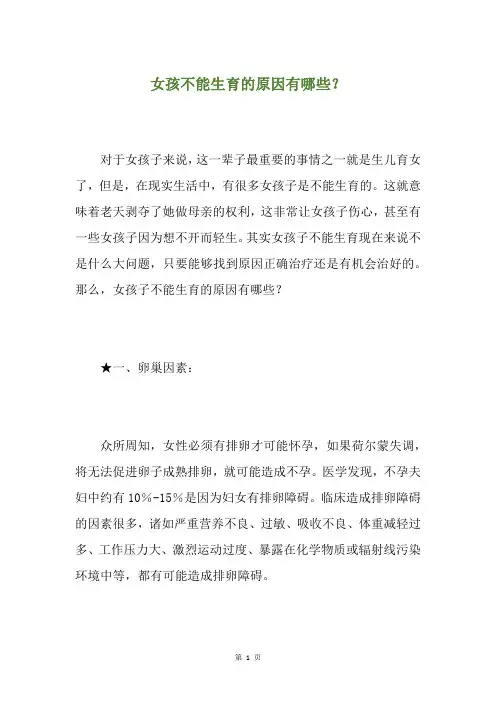 女孩不能生育的原因有哪些?

对于女孩子来说，这一辈子最重要的事情之一就是生儿育女了，但是，在现实生活中，有很多女孩子是不能生育的。这就意味着老天剥夺了她做母亲的权利，这非常让女孩子伤心，甚至有一些女孩子因为想不开而轻生。其实女孩子不能生育现在来说不是什么大问题，只要能够找到原因正确治疗还是有机会治好的。那么，女孩子不能生育的原因有哪些？

★一、卵巢因素：

众所周知，女性必须有排卵才可能怀孕，如果荷尔蒙失调，将无法促进卵子成熟排卵，就可能造成不孕。医学发现，不孕夫妇中约有 10%-15%是因为妇女有排卵障碍。临床造成排卵障碍的因素很多，诸如严重营养不良、过敏、吸收不良、体重减轻过多、工作压力大、激烈运动过度、暴露在化学物质或辐射线污染环境中等，都有可能造成排卵障碍。

第 1 页